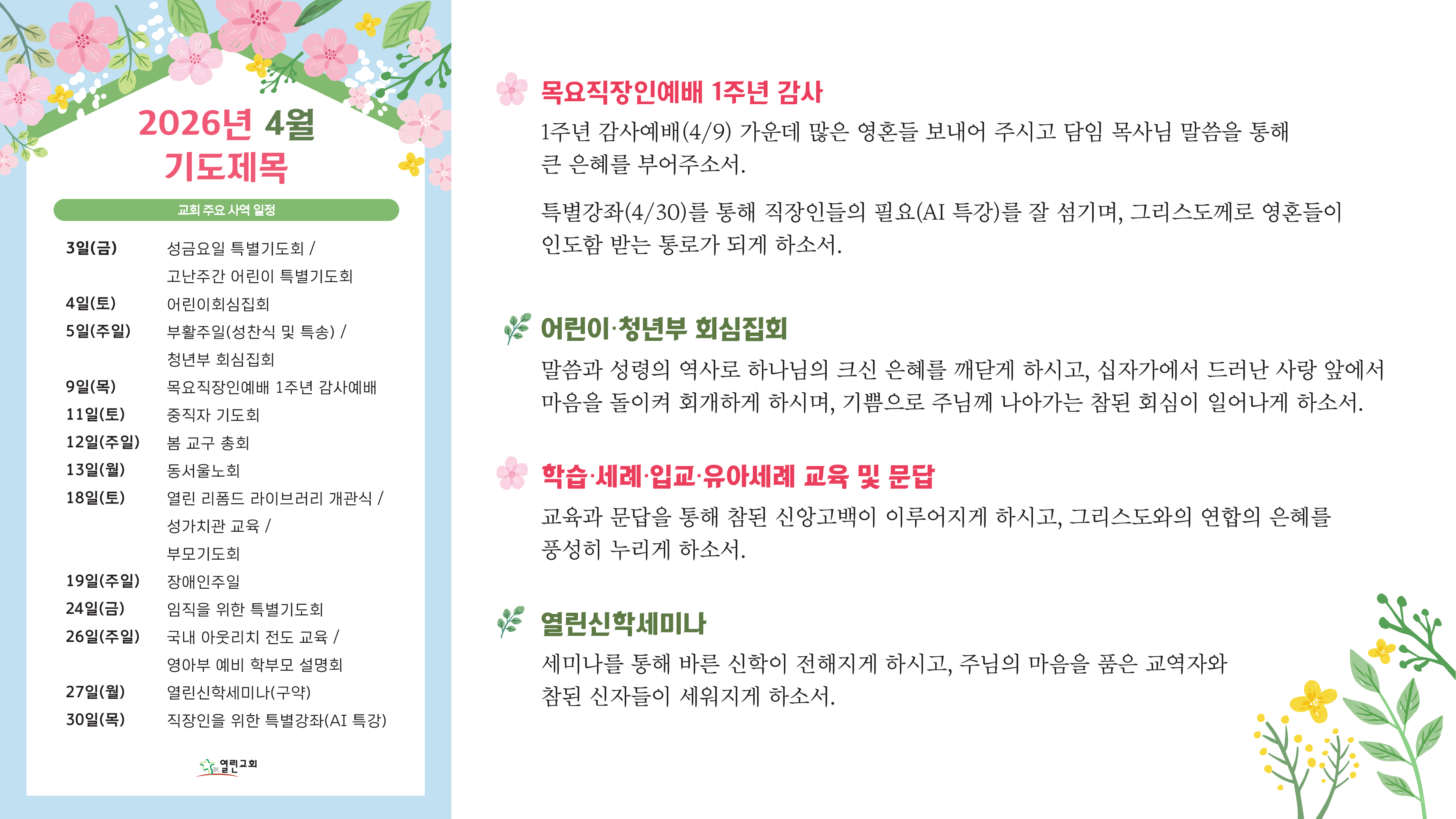 2026년 4월
기도제목

교회 주요 사역 일정

3일(금) 성금요일 특별기도회 /
고난주간 어린이 특별기도회
4일(토) 어린이회심집회
5일(주일) 부활주일(성찬식 및 특송) /
청년부 회심집회
9일(목) 목요직장인예배 1주년 감사예배
11일(토) 중직자 기도회
12일(주일) 봄 교구 총회
13일(월) 동서울노회
18일(토) 열린 리폼드 라이브러리 개관식 /
성가치관 교육 /
부모기도회
19일(주일) 장애인주일
24일(금) 임직을 위한 특별기도회
26일(주일) 국내 아웃리치 전도 교육 /
영아부 예비 학부모 설명회
27일(월) 열린신학세미나(구약)
30일(목) 직장인을 위한 특별강좌(AI 특강)

열린교회

목요직장인예배 1주년 감사

1주년 감사예배(4/9) 가운데 많은 영혼들 보내어 주시고 담임 목사님 말씀을 통해 큰 은혜를 부어주소서.

특별강좌(4/30)를 통해 직장인들의 필요(AI 특강)를 잘 섬기며, 그리스도께로 영혼들이 인도함 받는 통로가 되게 하소서.

어린이·청년부 회심집회

말씀과 성령의 역사로 하나님의 크신 은혜를 깨닫게 하시고, 십자가에서 드러난 사랑 앞에서 마음을 돌이켜 회개하게 하시며, 기쁨으로 주님께 나아가는 참된 회심이 일어나게 하소서.

학습·세례·입교·유아세례 교육 및 문답

교육과 문답을 통해 참된 신앙고백이 이루어지게 하시고, 그리스도와의 연합의 은혜를 풍성히 누리게 하소서.

열린신학세미나

세미나를 통해 바른 신학이 전해지게 하시고, 주님의 마음을 품은 교역자와 참된 신자들이 세워지게 하소서.